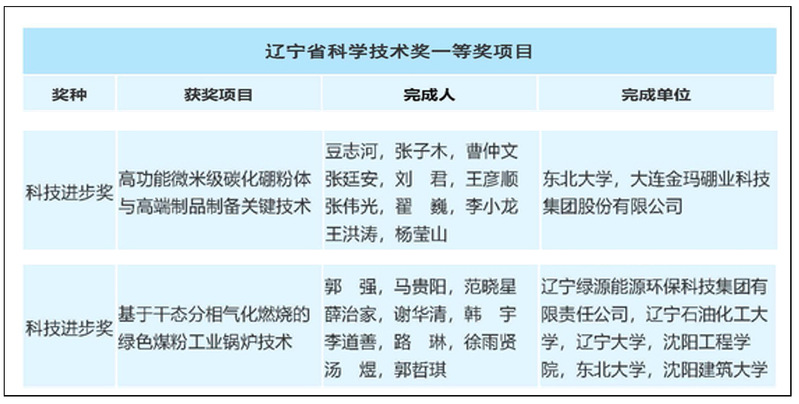 辽宁省科学技术奖一等奖项目

| 奖种 | 获奖项目 | 完成人 | 完成单位 |
|---|---|---|---|
| 科技进步奖 | 高功能微米级碳化硼粉体与高端制品制备关键技术 | 豆志河，张子木，曹仲文 张廷安，刘　君，王彦顺 张伟光，翟　巍，李小龙 王洪涛，杨莹山 | 东北大学，大连金玛硼业科技集团股份有限公司 |
| 科技进步奖 | 基于干态分相气化燃烧的绿色煤粉工业锅炉技术 | 郭　强，马贵阳，范晓星 薛治家，谢华清，韩　宇 李道善，路　琳，徐雨贤 汤　煜，郭哲琪 | 辽宁绿源能源环保科技集团有限责任公司，辽宁石油化工大学，辽宁大学，沈阳工程学院，东北大学，沈阳建筑大学 |